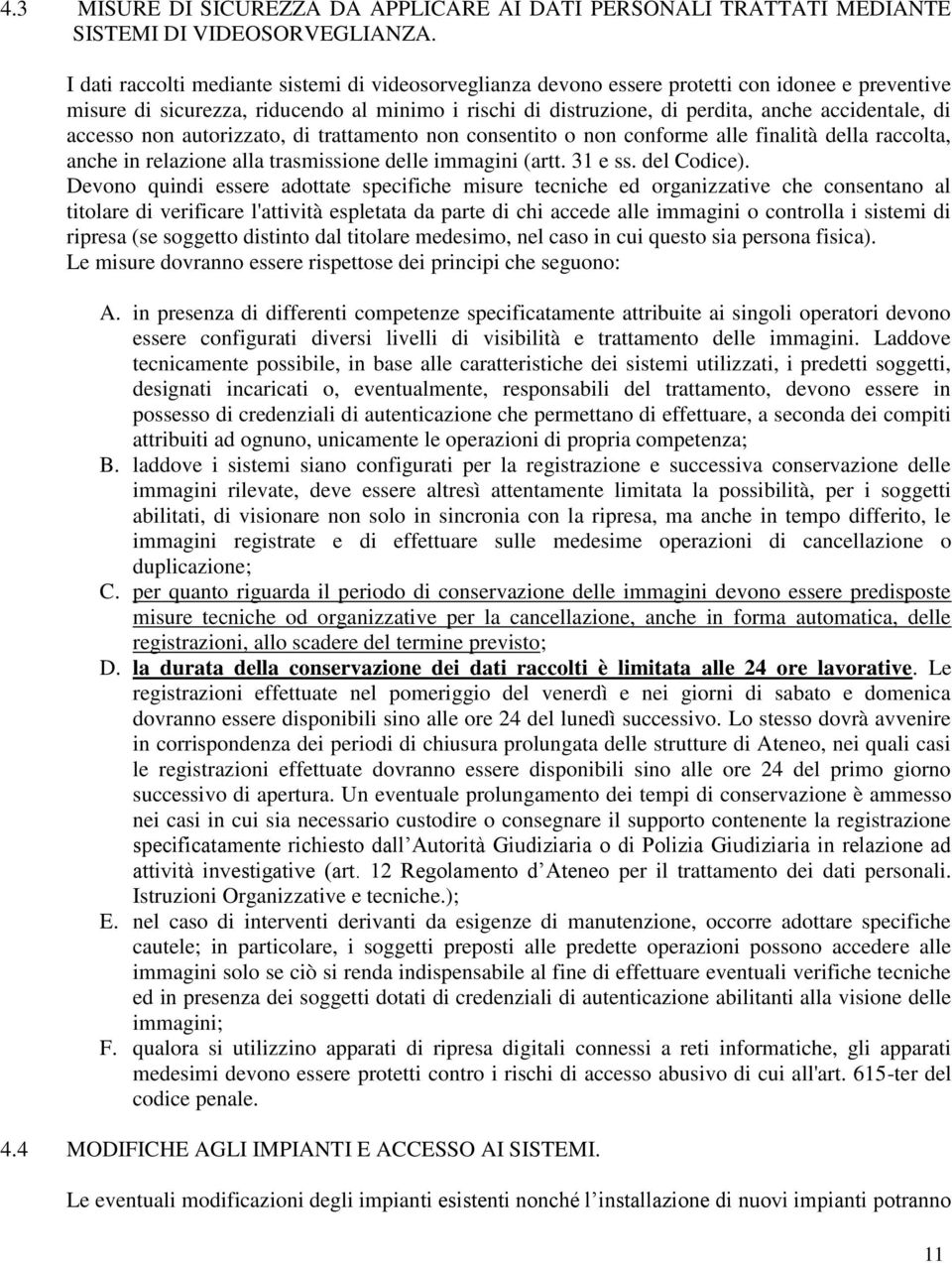 4.3 MISURE DI SICUREZZA DA APPLICARE AI DATI PERSONALI TRATTATI MEDIANTE SISTEMI DI VIDEOSORVEGLIANZA.

I dati raccolti mediante sistemi di videosorveglianza devono essere protetti con idonee e preventive misure di sicurezza, riducendo al minimo i rischi di distruzione, di perdita, anche accidentale, di accesso non autorizzato, di trattamento non consentito o non conforme alle finalità della raccolta, anche in relazione alla trasmissione delle immagini (artt. 31 e ss. del Codice).
Devono quindi essere adottate specifiche misure tecniche ed organizzative che consentano al titolare di verificare l'attività espletata da parte di chi accede alle immagini o controlla i sistemi di ripresa (se soggetto distinto dal titolare medesimo, nel caso in cui questo sia persona fisica).
Le misure dovranno essere rispettose dei principi che seguono:

A. in presenza di differenti competenze specificatamente attribuite ai singoli operatori devono essere configurati diversi livelli di visibilità e trattamento delle immagini. Laddove tecnicamente possibile, in base alle caratteristiche dei sistemi utilizzati, i predetti soggetti, designati incaricati o, eventualmente, responsabili del trattamento, devono essere in possesso di credenziali di autenticazione che permettano di effettuare, a seconda dei compiti attribuiti ad ognuno, unicamente le operazioni di propria competenza;
B. laddove i sistemi siano configurati per la registrazione e successiva conservazione delle immagini rilevate, deve essere altresì attentamente limitata la possibilità, per i soggetti abilitati, di visionare non solo in sincronia con la ripresa, ma anche in tempo differito, le immagini registrate e di effettuare sulle medesime operazioni di cancellazione o duplicazione;
C. per quanto riguarda il periodo di conservazione delle immagini devono essere predisposte misure tecniche od organizzative per la cancellazione, anche in forma automatica, delle registrazioni, allo scadere del termine previsto;
D. la durata della conservazione dei dati raccolti è limitata alle 24 ore lavorative. Le registrazioni effettuate nel pomeriggio del venerdì e nei giorni di sabato e domenica dovranno essere disponibili sino alle ore 24 del lunedì successivo. Lo stesso dovrà avvenire in corrispondenza dei periodi di chiusura prolungata delle strutture di Ateneo, nei quali casi le registrazioni effettuate dovranno essere disponibili sino alle ore 24 del primo giorno successivo di apertura. Un eventuale prolungamento dei tempi di conservazione è ammesso nei casi in cui sia necessario custodire o consegnare il supporto contenente la registrazione specificatamente richiesto dall Autorità Giudiziaria o di Polizia Giudiziaria in relazione ad attività investigative (art. 12 Regolamento d Ateneo per il trattamento dei dati personali. Istruzioni Organizzative e tecniche.);
E. nel caso di interventi derivanti da esigenze di manutenzione, occorre adottare specifiche cautele; in particolare, i soggetti preposti alle predette operazioni possono accedere alle immagini solo se ciò si renda indispensabile al fine di effettuare eventuali verifiche tecniche ed in presenza dei soggetti dotati di credenziali di autenticazione abilitanti alla visione delle immagini;
F. qualora si utilizzino apparati di ripresa digitali connessi a reti informatiche, gli apparati medesimi devono essere protetti contro i rischi di accesso abusivo di cui all'art. 615-ter del codice penale.

4.4 MODIFICHE AGLI IMPIANTI E ACCESSO AI SISTEMI.

Le eventuali modificazioni degli impianti esistenti nonché l installazione di nuovi impianti potranno

11